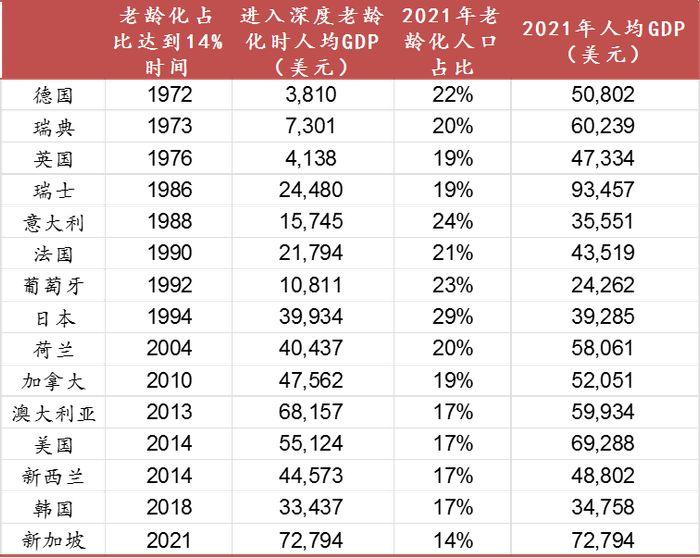 |  | 老龄化占比达到14%时间 | 进入深度老龄化时人均GDP（美元） | 2021年老龄化人口占比 | 2021年人均GDP（美元） |
|---|---|---|---|---|
| 德国 | 1972 | 3,810 | 22% | 50,802 |
| 瑞典 | 1973 | 7,301 | 20% | 60,239 |
| 英国 | 1976 | 4,138 | 19% | 47,334 |
| 瑞士 | 1986 | 24,480 | 19% | 93,457 |
| 意大利 | 1988 | 15,745 | 24% | 35,551 |
| 法国 | 1990 | 21,794 | 21% | 43,519 |
| 葡萄牙 | 1992 | 10,811 | 23% | 24,262 |
| 日本 | 1994 | 39,934 | 29% | 39,285 |
| 荷兰 | 2004 | 40,437 | 20% | 58,061 |
| 加拿大 | 2010 | 47,562 | 19% | 52,051 |
| 澳大利亚 | 2013 | 68,157 | 17% | 59,934 |
| 美国 | 2014 | 55,124 | 17% | 69,288 |
| 新西兰 | 2014 | 44,573 | 17% | 48,802 |
| 韩国 | 2018 | 33,437 | 17% | 34,758 |
| 新加坡 | 2021 | 72,794 | 14% | 72,794 |